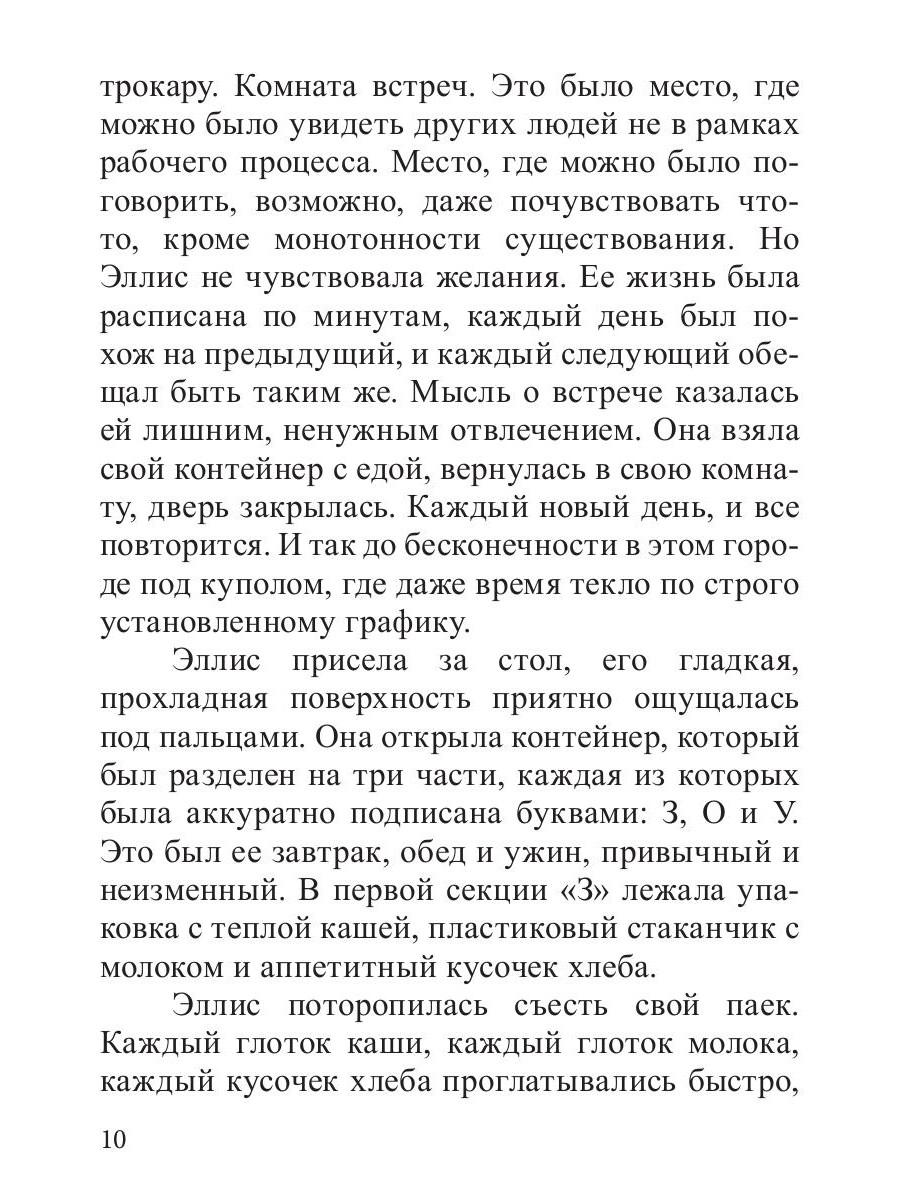 трокару. Комната встреч. Это было место, где можно было увидеть других людей не в рамках рабочего процесса. Место, где можно было поговорить, возможно, даже почувствовать что-то, кроме монотонности существования. Но Эллис не чувствовала желания. Ее жизнь была расписана по минутам, каждый день был похож на предыдущий, и каждый следующий обещал быть таким же. Мысль о встрече казалась ей лишним, ненужным отвлечением. Она взяла свой контейнер с едой, вернулась в свою комнату, дверь закрылась. Каждый новый день, и все повторится. И так до бесконечности в этом городе под куполом, где даже время текло по строго установленному графику.

Эллис присела за стол, его гладкая, прохладная поверхность приятно ощущалась под пальцами. Она открыла контейнер, который был разделен на три части, каждая из которых была аккуратно подписана буквами: З, О и У. Это был ее завтрак, обед и ужин, привычный и неизменный. В первой секции «З» лежала упаковка с теплой кашей, пластиковый стаканчик с молоком и аппетитный кусочек хлеба.

Эллис поторопилась съесть свой паек. Каждый глоток каши, каждый глоток молока, каждый кусочек хлеба проглатывались быстро,

10